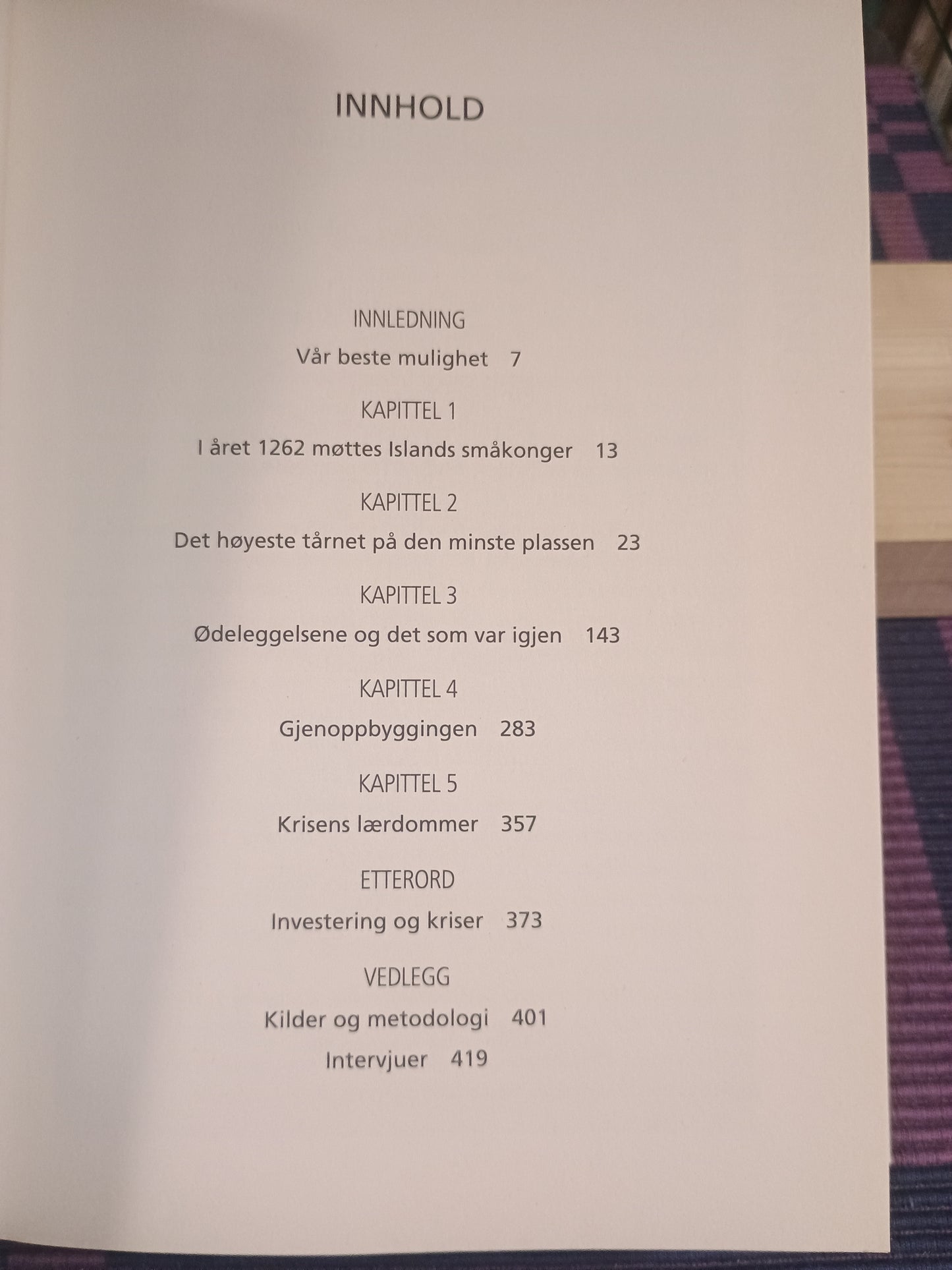 INNHOLD

INNLEDNING

Vår beste mulighet 7

KAPITTEL 1

I året 1262 møttes Islands småkonger 13

KAPITTEL 2

Det høyeste tårnet på den minste plassen 23

KAPITTEL 3

Ødeleggelsene og det som var igjen 143

KAPITTEL 4

Gjenoppbyggingen 283

KAPITTEL 5

Krisens lærdommer 357

ETTERORD

Investering og kriser 373

VEDLEGG

Kilder og metodologi 401

Intervjuer 419